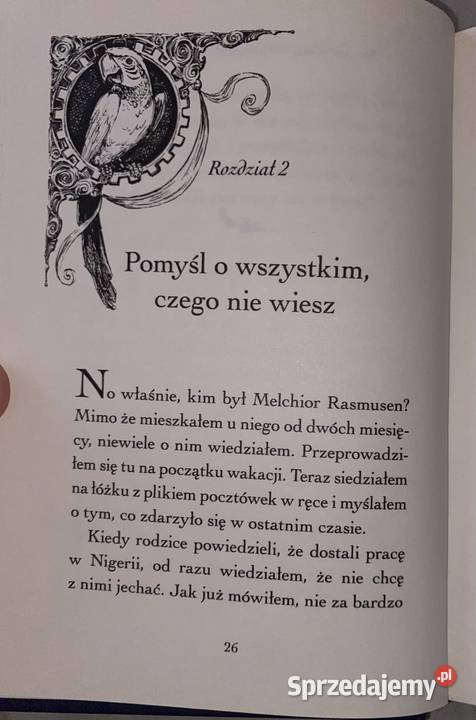 Rozdział 2

Pomyśl o wszystkim, czego nie wiesz

No właśnie, kim był Melchior Rasmusen? Mimo że mieszkałem u niego od dwóch miesięcy, niewiele o nim wiedziałem. Przeprowadziłem się tu na początku wakacji. Teraz siedziałem na łóżku z plikiem pocztówek w ręce i myślałem o tym, co zdarzyło się w ostatnim czasie.

Kiedy rodzice powiedzieli, że dostali pracę w Nigerii, od razu wiedziałem, że nie chcę z nimi jechać. Jak już mówiłem, nie za bardzo

26

Sprzedajemy.pl